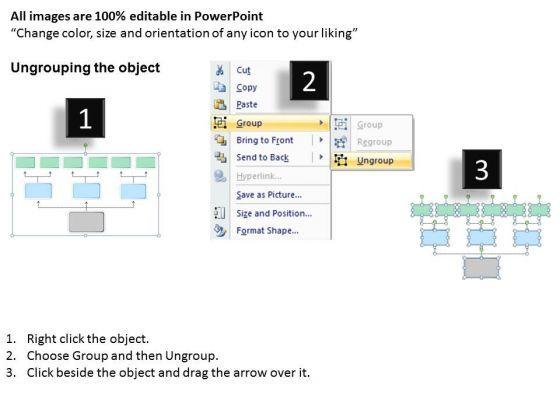 All images are 100% editable in PowerPoint
"Change color, size and orientation of any icon to your liking"

Ungrouping the object

1

2

Cut
Copy
Paste
Group
Bring to Front
Send to Back
Hyperlink...
Save as Picture...
Size and Position...
Format Shape...

Group
Regroup
Ungroup

3

1. Right click the object.
2. Choose Group and then Ungroup.
3. Click beside the object and drag the arrow over it.